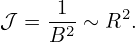 $\mathcal{J} = \frac{1}{B^2} \sim R^2.$